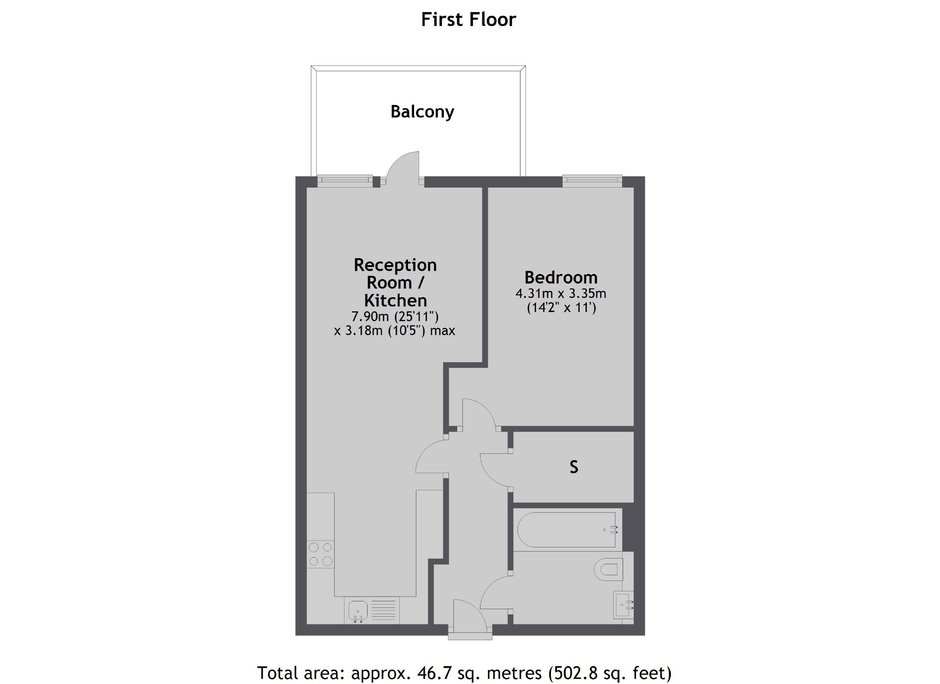 First Floor

Balcony

Reception Room / Kitchen
7.90m (25'11")
x 3.18m (10'5") max

Bedroom
4.31m x 3.35m
(14'2" x 11')

S

Total area: approx. 46.7 sq. metres (502.8 sq. feet)